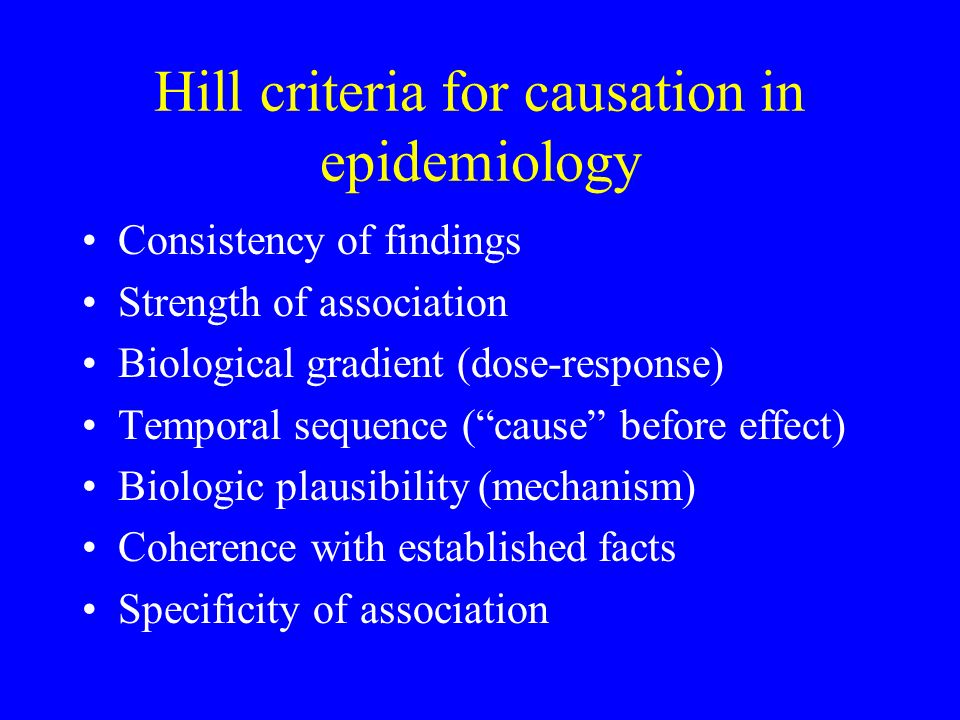 Hill criteria for causation in epidemiology

• Consistency of findings
• Strength of association
• Biological gradient (dose-response)
• Temporal sequence (“cause” before effect)
• Biologic plausibility (mechanism)
• Coherence with established facts
• Specificity of association